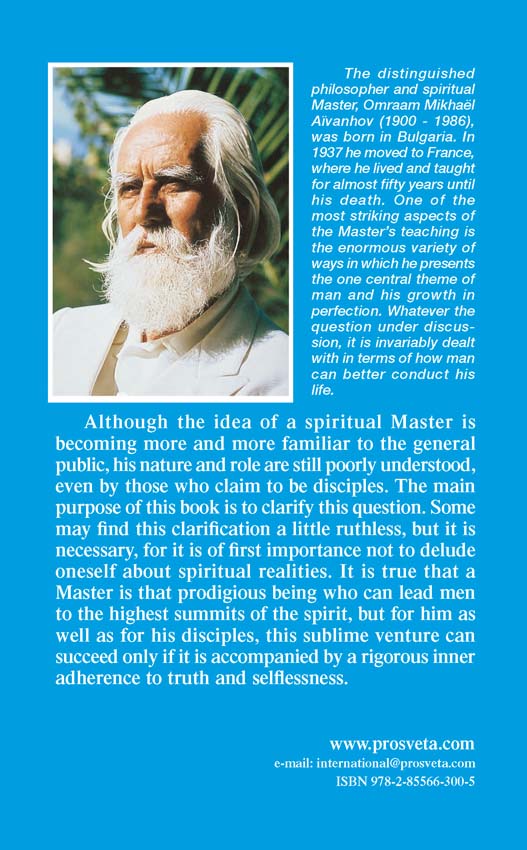 The distinguished philosopher and spiritual Master, Omraam Mikhaël Aïvanhov (1900 - 1986), was born in Bulgaria. In 1937 he moved to France, where he lived and taught for almost fifty years until his death. One of the most striking aspects of the Master's teaching is the enormous variety of ways in which he presents the one central theme of man and his growth in perfection. Whatever the question under discussion, it is invariably dealt with in terms of how man can better conduct his life.

Although the idea of a spiritual Master is becoming more and more familiar to the general public, his nature and role are still poorly understood, even by those who claim to be disciples. The main purpose of this book is to clarify this question. Some may find this clarification a little ruthless, but it is necessary, for it is of first importance not to delude oneself about spiritual realities. It is true that a Master is that prodigious being who can lead men to the highest summits of the spirit, but for him as well as for his disciples, this sublime venture can succeed only if it is accompanied by a rigorous inner adherence to truth and selflessness.

www.prosveta.com
e-mail: international@prosveta.com
ISBN 978-2-85566-300-5